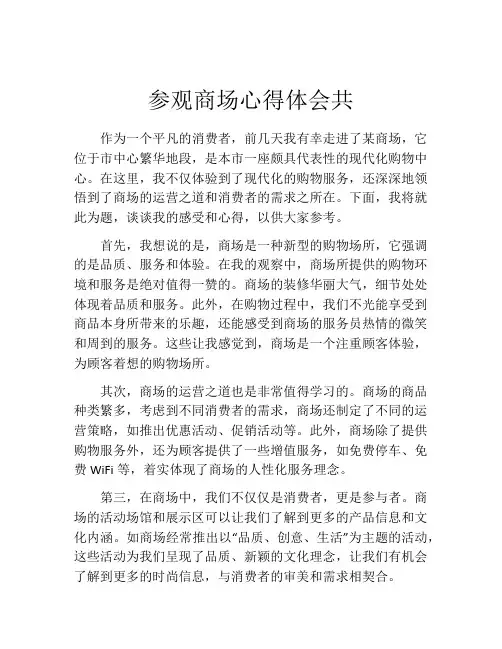 参观商场心得体会共

作为一个平凡的消费者，前几天我有幸走进了某商场，它位于市中心繁华地段，是本市一座颇具代表性的现代化购物中心。在这里，我不仅体验到了现代化的购物服务，还深深地领悟到了商场的运营之道和消费者的需求之所在。下面，我将就此为题，谈谈我的感受和心得，以供大家参考。

首先，我想说的是，商场是一种新型的购物场所，它强调的是品质、服务和体验。在我的观察中，商场所提供的购物环境和服务是绝对值得一赞的。商场的装修华丽大气，细节处处体现着品质和服务。此外，在购物过程中，我们不光能享受到商品本身所带来的乐趣，还能感受到商场的服务员热情的微笑和周到的服务。这些让我感觉到，商场是一个注重顾客体验，为顾客着想的购物场所。

其次，商场的运营之道也是非常值得学习的。商场的商品种类繁多，考虑到不同消费者的需求，商场还制定了不同的运营策略，如推出优惠活动、促销活动等。此外，商场除了提供购物服务外，还为顾客提供了一些增值服务，如免费停车、免费 WiFi 等，着实体现了商场的人性化服务理念。

第三，在商场中，我们不仅仅是消费者，更是参与者。商场的活动场馆和展示区可以让我们了解到更多的产品信息和文化内涵。如商场经常推出以“品质、创意、生活”为主题的活动，这些活动为我们呈现了品质、新颖的文化理念，让我们有机会了解到更多的时尚信息，与消费者的审美和需求相契合。